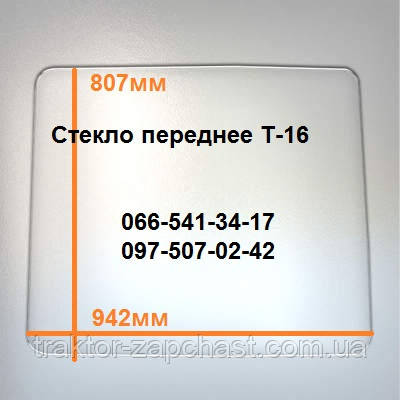 807мм

Стекло переднее Т-16

066-541-34-17
097-507-02-42

942мм

traktor-zapchast.com.ua